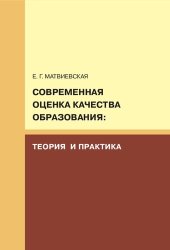 Е. Г. МАТВИЕВСКАЯ

СОВРЕМЕННАЯ ОЦЕНКА КАЧЕСТВА ОБРАЗОВАНИЯ:

ТЕОРИЯ И ПРАКТИКА